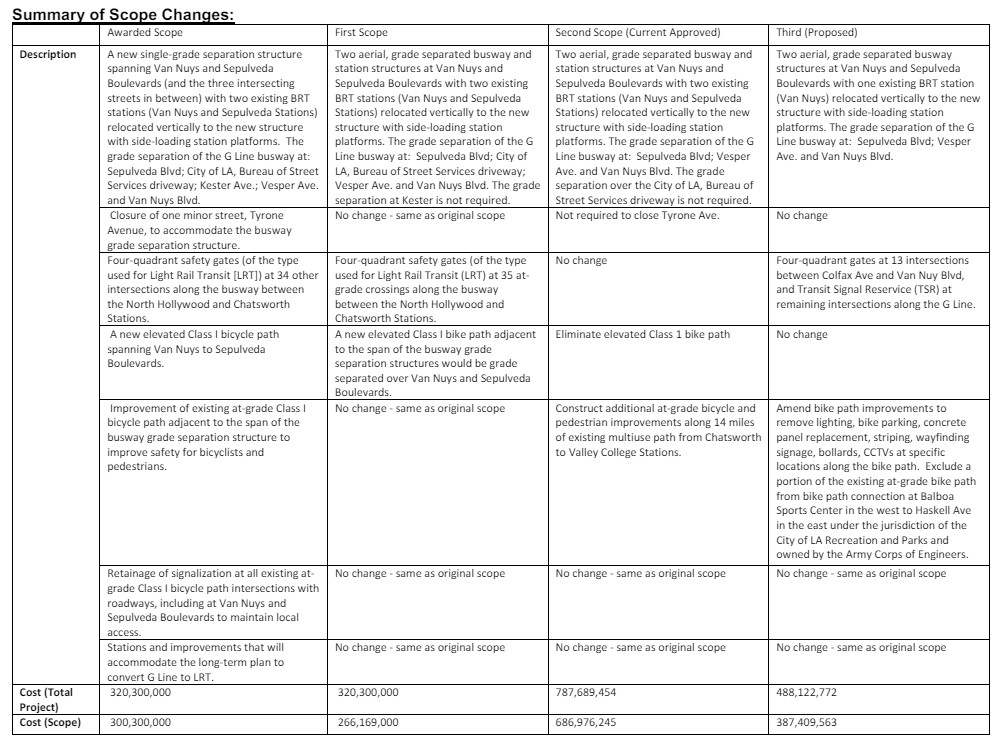 Summary of Scope Changes:

| | Awarded Scope | First Scope | Second Scope (Current Approved) | Third (Proposed) |
|---|---|---|---|---|
| Description | A new single-grade separation structure spanning Van Nuys and Sepulveda Boulevards (and the three intersecting streets in between) with two existing BRT stations (Van Nuys and Sepulveda Stations) relocated vertically to the new structure with side-loading station platforms. The grade separation of the G Line busway at: Sepulveda Blvd; City of LA, Bureau of Street Services driveway; Kester Ave.; Vesper Ave. and Van Nuys Blvd. | Two aerial, grade separated busway and station structures at Van Nuys and Sepulveda Boulevards with two existing BRT stations (Van Nuys and Sepulveda Stations) relocated vertically to the new structure with side-loading station platforms. The grade separation of the G Line busway at: Sepulveda Blvd; City of LA, Bureau of Street Services driveway; Vesper Ave. and Van Nuys Blvd. The grade separation at Kester is not required. | Two aerial, grade separated busway and station structures at Van Nuys and Sepulveda Boulevards with two existing BRT stations (Van Nuys and Sepulveda Stations) relocated vertically to the new structure with side-loading station platforms. The grade separation of the G Line busway at: Sepulveda Blvd; Vesper Ave. and Van Nuys Blvd. The grade separation over the City of LA, Bureau of Street Services driveway is not required. | Two aerial, grade separated busway structures at Van Nuys and Sepulveda Boulevards with one existing BRT station (Van Nuys) relocated vertically to the new structure with side-loading station platforms. The grade separation of the G Line busway at: Sepulveda Blvd; Vesper Ave. and Van Nuys Blvd. |
| | Closure of one minor street, Tyrone Avenue, to accommodate the busway grade separation structure. | No change - same as original scope | Not required to close Tyrone Ave. | No change |
| | Four-quadrant safety gates (of the type used for Light Rail Transit [LRT]) at 34 other intersections along the busway between the North Hollywood and Chatsworth Stations. | Four-quadrant safety gates (of the type used for Light Rail Transit (LRT) at 35 at-grade crossings along the busway between the North Hollywood and Chatsworth Stations. | No change | Four-quadrant gates at 13 intersections between Colfax Ave and Van Nuy Blvd, and Transit Signal Reservice (TSR) at remaining intersections along the G Line. |
| | A new elevated Class I bicycle path spanning Van Nuys to Sepulveda Boulevards. | A new elevated Class I bike path adjacent to the span of the busway grade separation structures would be grade separated over Van Nuys and Sepulveda Boulevards. | Eliminate elevated Class 1 bike path | No change |
| | Improvement of existing at-grade Class I bicycle path adjacent to the span of the busway grade separation structure to improve safety for bicyclists and pedestrians. | No change - same as original scope | Construct additional at-grade bicycle and pedestrian improvements along 14 miles of existing multiuse path from Chatsworth to Valley College Stations. | Amend bike path improvements to remove lighting, bike parking, concrete panel replacement, striping, wayfinding signage, bollards, CCTVs at specific locations along the bike path. Exclude a portion of the existing at-grade bike path from bike path connection at Balboa Sports Center in the west to Haskell Ave in the east under the jurisdiction of the City of LA Recreation and Parks and owned by the Army Corps of Engineers. |
| | Retainage of signalization at all existing at-grade Class I bicycle path intersections with roadways, including at Van Nuys and Sepulveda Boulevards to maintain local access. | No change - same as original scope | No change - same as original scope | No change - same as original scope |
| | Stations and improvements that will accommodate the long-term plan to convert G Line to LRT. | No change - same as original scope | No change - same as original scope | No change - same as original scope |
| Cost (Total Project) | 320,300,000 | 320,300,000 | 787,689,454 | 488,122,772 |
| Cost (Scope) | 300,300,000 | 266,169,000 | 686,976,245 | 387,409,563 |